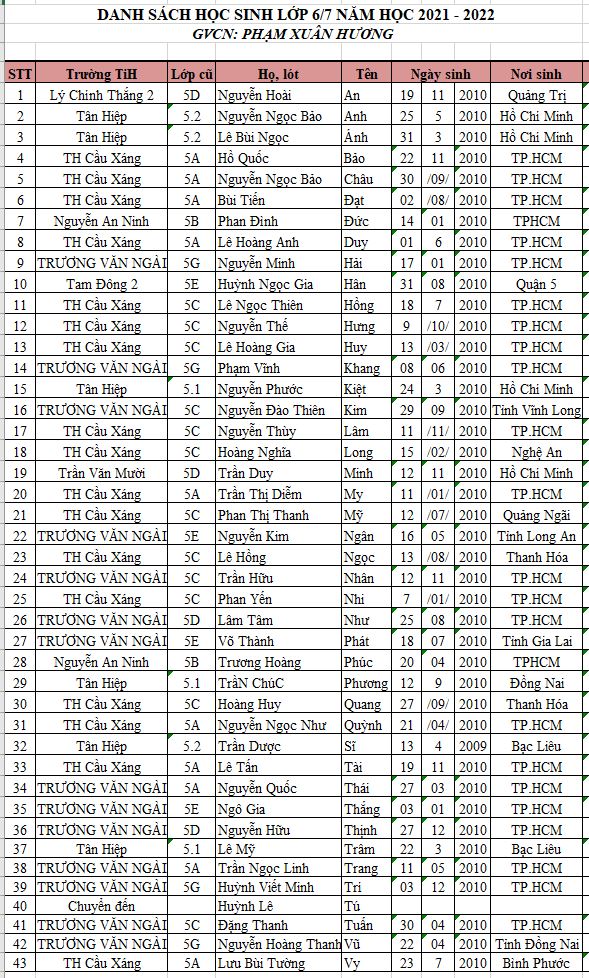 DANH SÁCH HỌC SINH LỚP 6/7 NĂM HỌC 2021 - 2022
GVCN: PHẠM XUÂN HƯƠNG

| STT | Trường TiH | Lớp cũ | Họ, lót | Tên | Ngày sinh | | | Nơi sinh |
|---|---|---|---|---|---|---|---|---|
| 1 | Lý Chính Thắng 2 | 5D | Nguyễn Hoài | An | 19 | 11 | 2010 | Quảng Trị |
| 2 | Tân Hiệp | 5.2 | Nguyễn Ngọc Bảo | Anh | 25 | 5 | 2010 | Hồ Chí Minh |
| 3 | Tân Hiệp | 5.2 | Lê Bùi Ngọc | Ánh | 31 | 3 | 2010 | Hồ Chí Minh |
| 4 | TH Cầu Xáng | 5A | Hồ Quốc | Bảo | 22 | 11 | 2010 | TP.HCM |
| 5 | TH Cầu Xáng | 5A | Nguyễn Ngọc Bảo | Châu | 30 | /09/ | 2010 | TP.HCM |
| 6 | TH Cầu Xáng | 5A | Bùi Tiến | Đạt | 02 | /08/ | 2010 | TP.HCM |
| 7 | Nguyễn An Ninh | 5B | Phan Đình | Đức | 14 | 01 | 2010 | TPHCM |
| 8 | TH Cầu Xáng | 5A | Lê Hoàng Anh | Duy | 01 | 6 | 2010 | TP.HCM |
| 9 | TRƯƠNG VĂN NGÀI | 5G | Nguyễn Minh | Hải | 17 | 01 | 2010 | TP.HCM |
| 10 | Tam Đông 2 | 5E | Huỳnh Ngọc Gia | Hân | 31 | 08 | 2010 | Quận 5 |
| 11 | TH Cầu Xáng | 5C | Lê Ngọc Thiên | Hồng | 18 | 7 | 2010 | TP.HCM |
| 12 | TH Cầu Xáng | 5C | Nguyễn Thế | Hưng | 9 | /10/ | 2010 | TP.HCM |
| 13 | TH Cầu Xáng | 5C | Lê Hoàng Gia | Huy | 13 | /03/ | 2010 | TP.HCM |
| 14 | TRƯƠNG VĂN NGÀI | 5G | Phạm Vĩnh | Khang | 08 | 06 | 2010 | TP.HCM |
| 15 | Tân Hiệp | 5.1 | Nguyễn Phước | Kiệt | 24 | 3 | 2010 | Hồ Chí Minh |
| 16 | TRƯƠNG VĂN NGÀI | 5C | Nguyễn Đào Thiên | Kim | 29 | 09 | 2010 | Tỉnh Vĩnh Long |
| 17 | TH Cầu Xáng | 5C | Nguyễn Thùy | Lâm | 11 | /11/ | 2010 | TP.HCM |
| 18 | TH Cầu Xáng | 5C | Hoàng Nghĩa | Long | 15 | /02/ | 2010 | Nghệ An |
| 19 | Trần Văn Mười | 5D | Trần Duy | Minh | 12 | 11 | 2010 | Hồ Chí Minh |
| 20 | TH Cầu Xáng | 5A | Trần Thị Diễm | My | 11 | /01/ | 2010 | TP.HCM |
| 21 | TH Cầu Xáng | 5C | Phan Thị Thanh | Mỹ | 12 | /07/ | 2010 | Quảng Ngãi |
| 22 | TRƯƠNG VĂN NGÀI | 5E | Nguyễn Kim | Ngân | 16 | 05 | 2010 | Tỉnh Long An |
| 23 | TH Cầu Xáng | 5C | Lê Hồng | Ngọc | 13 | /08/ | 2010 | Thanh Hóa |
| 24 | TRƯƠNG VĂN NGÀI | 5C | Trần Hữu | Nhân | 12 | 11 | 2010 | TP.HCM |
| 25 | TH Cầu Xáng | 5C | Phan Yến | Nhi | 7 | /01/ | 2010 | TP.HCM |
| 26 | TRƯƠNG VĂN NGÀI | 5D | Lâm Tâm | Như | 25 | 08 | 2010 | TP.HCM |
| 27 | TRƯƠNG VĂN NGÀI | 5E | Võ Thành | Phát | 18 | 07 | 2010 | Tỉnh Gia Lai |
| 28 | Nguyễn An Ninh | 5B | Trương Hoàng | Phúc | 20 | 04 | 2010 | TPHCM |
| 29 | Tân Hiệp | 5.1 | TrầN ChúC | Phương | 12 | 9 | 2010 | Đồng Nai |
| 30 | TH Cầu Xáng | 5C | Hoàng Huy | Quang | 27 | /09/ | 2010 | Thanh Hóa |
| 31 | TH Cầu Xáng | 5A | Nguyễn Ngọc Như | Quỳnh | 21 | /04/ | 2010 | TP.HCM |
| 32 | Tân Hiệp | 5.2 | Trần Dược | Sĩ | 13 | 4 | 2009 | Bạc Liêu |
| 33 | TH Cầu Xáng | 5A | Lê Tấn | Tài | 19 | 11 | 2010 | TP.HCM |
| 34 | TRƯƠNG VĂN NGÀI | 5A | Nguyễn Quốc | Thái | 27 | 03 | 2010 | TP.HCM |
| 35 | TRƯƠNG VĂN NGÀI | 5E | Ngô Gia | Thắng | 03 | 01 | 2010 | TP.HCM |
| 36 | TRƯƠNG VĂN NGÀI | 5D | Nguyễn Hữu | Thịnh | 27 | 12 | 2010 | TP.HCM |
| 37 | Tân Hiệp | 5.1 | Lê Mỹ | Trâm | 22 | 3 | 2010 | Bạc Liêu |
| 38 | TRƯƠNG VĂN NGÀI | 5A | Trần Ngọc Linh | Trang | 11 | 05 | 2010 | TP.HCM |
| 39 | TRƯƠNG VĂN NGÀI | 5G | Huỳnh Viết Minh | Trí | 03 | 12 | 2010 | TP.HCM |
| 40 | Chuyển đến | | Huỳnh Lê | Tú | | | | |
| 41 | TRƯƠNG VĂN NGÀI | 5C | Đặng Thanh | Tuấn | 30 | 04 | 2010 | TP.HCM |
| 42 | TRƯƠNG VĂN NGÀI | 5G | Nguyễn Hoàng Thanh | Vũ | 22 | 04 | 2010 | Tỉnh Đồng Nai |
| 43 | TH Cầu Xáng | 5A | Lưu Bùi Tường | Vy | 23 | 7 | 2010 | Bình Phước |